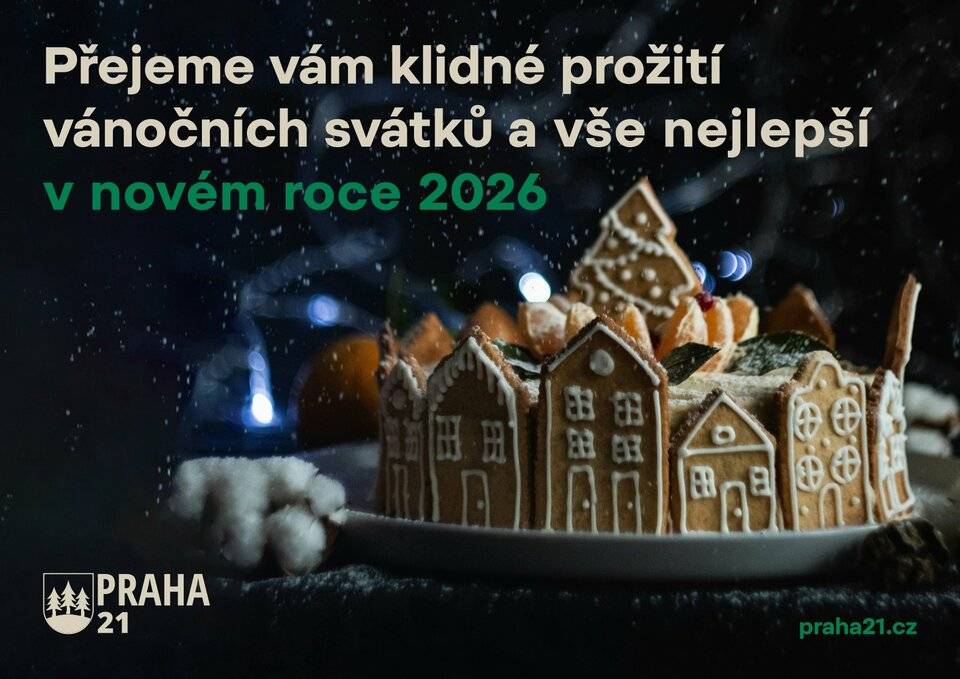 Přejeme vám klidné prožití vánočních svátků a vše nejlepší v novém roce 2026

PRAHA 21

praha21.cz